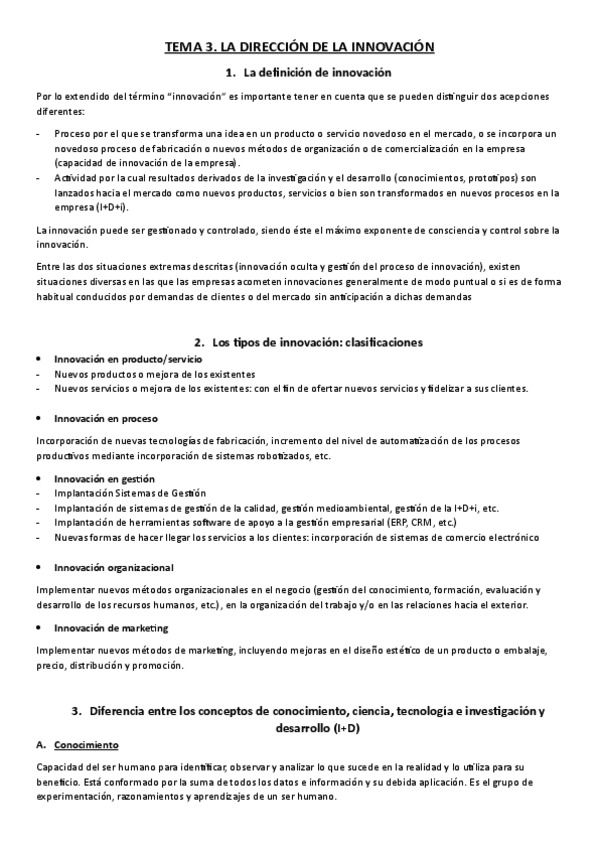 TEMA 3. LA DIRECCIÓN DE LA INNOVACIÓN

1. La definición de innovación

Por lo extendido del término "innovación" es importante tener en cuenta que se pueden distinguir dos acepciones diferentes:

- Proceso por el que se transforma una idea en un producto o servicio novedoso en el mercado, o se incorpora un novedoso proceso de fabricación o nuevos métodos de organización o de comercialización en la empresa (capacidad de innovación de la empresa).
- Actividad por la cual resultados derivados de la investigación y el desarrollo (conocimientos, prototipos) son lanzados hacia el mercado como nuevos productos, servicios o bien son transformados en nuevos procesos en la empresa (I+D+i).

La innovación puede ser gestionado y controlado, siendo éste el máximo exponente de consciencia y control sobre la innovación.

Entre las dos situaciones extremas descritas (innovación oculta y gestión del proceso de innovación), existen situaciones diversas en las que las empresas acometen innovaciones generalmente de modo puntual o si es de forma habitual conducidos por demandas de clientes o del mercado sin anticipación a dichas demandas

2. Los tipos de innovación: clasificaciones

• Innovación en producto/servicio
- Nuevos productos o mejora de los existentes
- Nuevos servicios o mejora de los existentes: con el fin de ofertar nuevos servicios y fidelizar a sus clientes.

• Innovación en proceso

Incorporación de nuevas tecnologías de fabricación, incremento del nivel de automatización de los procesos productivos mediante incorporación de sistemas robotizados, etc.

• Innovación en gestión
- Implantación Sistemas de Gestión
- Implantación de sistemas de gestión de la calidad, gestión medioambiental, gestión de la I+D+i, etc.
- Implantación de herramientas software de apoyo a la gestión empresarial (ERP, CRM, etc.)
- Nuevas formas de hacer llegar los servicios a los clientes: incorporación de sistemas de comercio electrónico

• Innovación organizacional

Implementar nuevos métodos organizacionales en el negocio (gestión del conocimiento, formación, evaluación y desarrollo de los recursos humanos, etc.), en la organización del trabajo y/o en las relaciones hacia el exterior.

• Innovación de marketing

Implementar nuevos métodos de marketing, incluyendo mejoras en el diseño estético de un producto o embalaje, precio, distribución y promoción.

3. Diferencia entre los conceptos de conocimiento, ciencia, tecnología e investigación y desarrollo (I+D)

A. Conocimiento

Capacidad del ser humano para identificar, observar y analizar lo que sucede en la realidad y lo utiliza para su beneficio. Está conformado por la suma de todos los datos e información y su debida aplicación. Es el grupo de experimentación, razonamientos y aprendizajes de un ser humano.